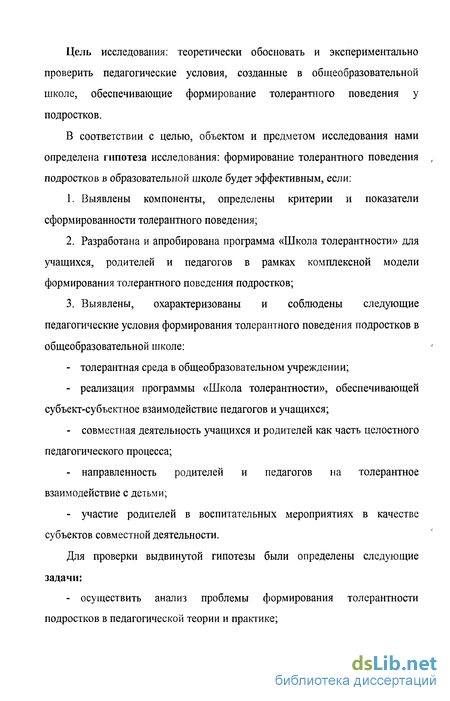 Цель исследования: теоретически обосновать и экспериментально проверить педагогические условия, созданные в общеобразовательной школе, обеспечивающие формирование толерантного поведения у подростков.

В соответствии с целью, объектом и предметом исследования нами определена гипотеза исследования: формирование толерантного поведения подростков в образовательной школе будет эффективным, если:

1. Выявлены компоненты, определены критерии и показатели сформированности толерантного поведения;

2. Разработана и апробирована программа «Школа толерантности» для учащихся, родителей и педагогов в рамках комплексной модели формирования толерантного поведения подростков;

3. Выявлены, охарактеризованы и соблюдены следующие педагогические условия формирования толерантного поведения подростков в общеобразовательной школе:

- толерантная среда в общеобразовательном учреждении;

- реализация программы «Школа толерантности», обеспечивающей субъект-субъектное взаимодействие педагогов и учащихся;

- совместная деятельность учащихся и родителей как часть целостного педагогического процесса;

- направленность родителей и педагогов на толерантное взаимодействие с детьми;

- участие родителей в воспитательных мероприятиях в качестве субъектов совместной деятельности.

Для проверки выдвинутой гипотезы были определены следующие задачи:

- осуществить анализ проблемы формирования толерантности подростков в педагогической теории и практике;

dsLib.net
библиотека диссертаций